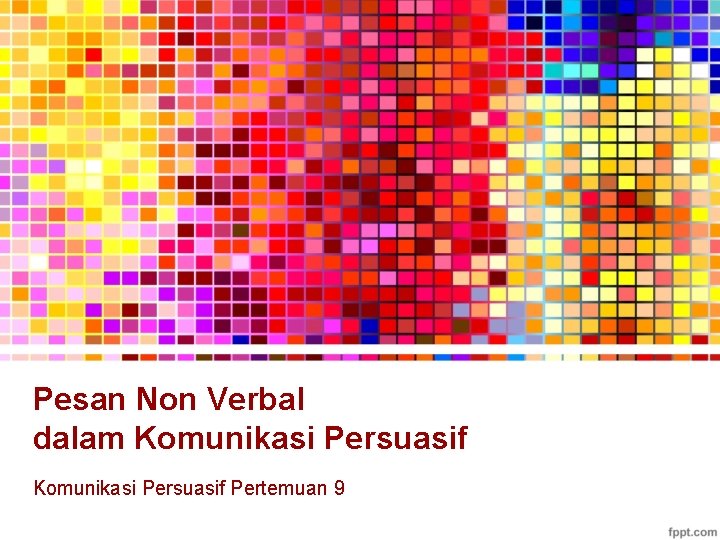 Pesan Non Verbal
dalam Komunikasi Persuasif

Komunikasi Persuasif Pertemuan 9

fppt.com